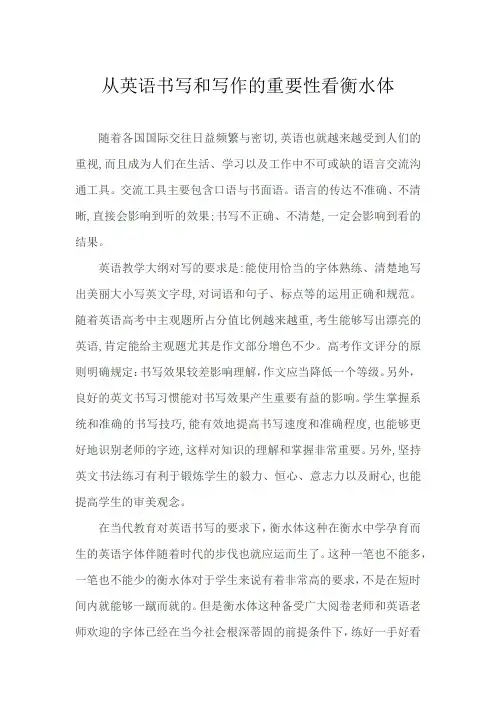 从英语书写和写作的重要性看衡水体

随着各国国际交往日益频繁与密切，英语也就越来越受到人们的重视，而且成为人们在生活、学习以及工作中不可或缺的语言交流沟通工具。交流工具主要包含口语与书面语。语言的传达不准确、不清晰，直接会影响到听的效果；书写不正确、不清楚，一定会影响到看的结果。

英语教学大纲对写的要求是：能使用恰当的字体熟练、清楚地写出美丽大小写英文字母，对词语和句子、标点等的运用正确和规范。随着英语高考中主观题所占分值比例越来越重，考生能够写出漂亮的英语，肯定能给主观题尤其是作文部分增色不少。高考作文评分的原则明确规定：书写效果较差影响理解，作文应当降低一个等级。另外，良好的英文书写习惯能对书写效果产生重要有益的影响。学生掌握系统和准确的书写技巧，能有效地提高书写速度和准确程度，也能够更好地识别老师的字迹，这样对知识的理解和掌握非常重要。另外，坚持英文书法练习有利于锻炼学生的毅力、恒心、意志力以及耐心，也能提高学生的审美观念。

在当代教育对英语书写的要求下，衡水体这种在衡水中学孕育而生的英语字体伴随着时代的步伐也就应运而生了。这种一笔也不能多，一笔也不能少的衡水体对于学生来说有着非常高的要求，不是在短时间内就能够一蹴而就的。但是衡水体这种备受广大阅卷老师和英语老师欢迎的字体已经在当今社会根深蒂固的前提条件下，练好一手好看